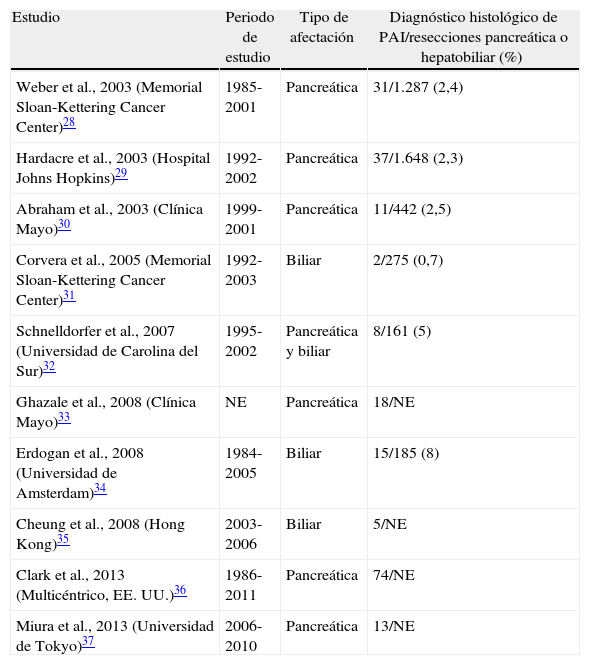 | Estudio | Periodo de estudio | Tipo de afectación | Diagnóstico histológico de PAI/resecciones pancreática o hepatobiliar (%) |
|---|---|---|---|
| Weber et al., 2003 (Memorial Sloan-Kettering Cancer Center)28 | 1985-2001 | Pancreática | 31/1.287 (2,4) |
| Hardacre et al., 2003 (Hospital Johns Hopkins)29 | 1992-2002 | Pancreática | 37/1.648 (2,3) |
| Abraham et al., 2003 (Clínica Mayo)30 | 1999-2001 | Pancreática | 11/442 (2,5) |
| Corvera et al., 2005 (Memorial Sloan-Kettering Cancer Center)31 | 1992-2003 | Biliar | 2/275 (0,7) |
| Schnelldorfer et al., 2007 (Universidad de Carolina del Sur)32 | 1995-2002 | Pancreática y biliar | 8/161 (5) |
| Ghazale et al., 2008 (Clínica Mayo)33 | NE | Pancreática | 18/NE |
| Erdogan et al., 2008 (Universidad de Amsterdam)34 | 1984-2005 | Biliar | 15/185 (8) |
| Cheung et al., 2008 (Hong Kong)35 | 2003-2006 | Biliar | 5/NE |
| Clark et al., 2013 (Multicéntrico, EE. UU.)36 | 1986-2011 | Pancreática | 74/NE |
| Miura et al., 2013 (Universidad de Tokyo)37 | 2006-2010 | Pancreática | 13/NE |